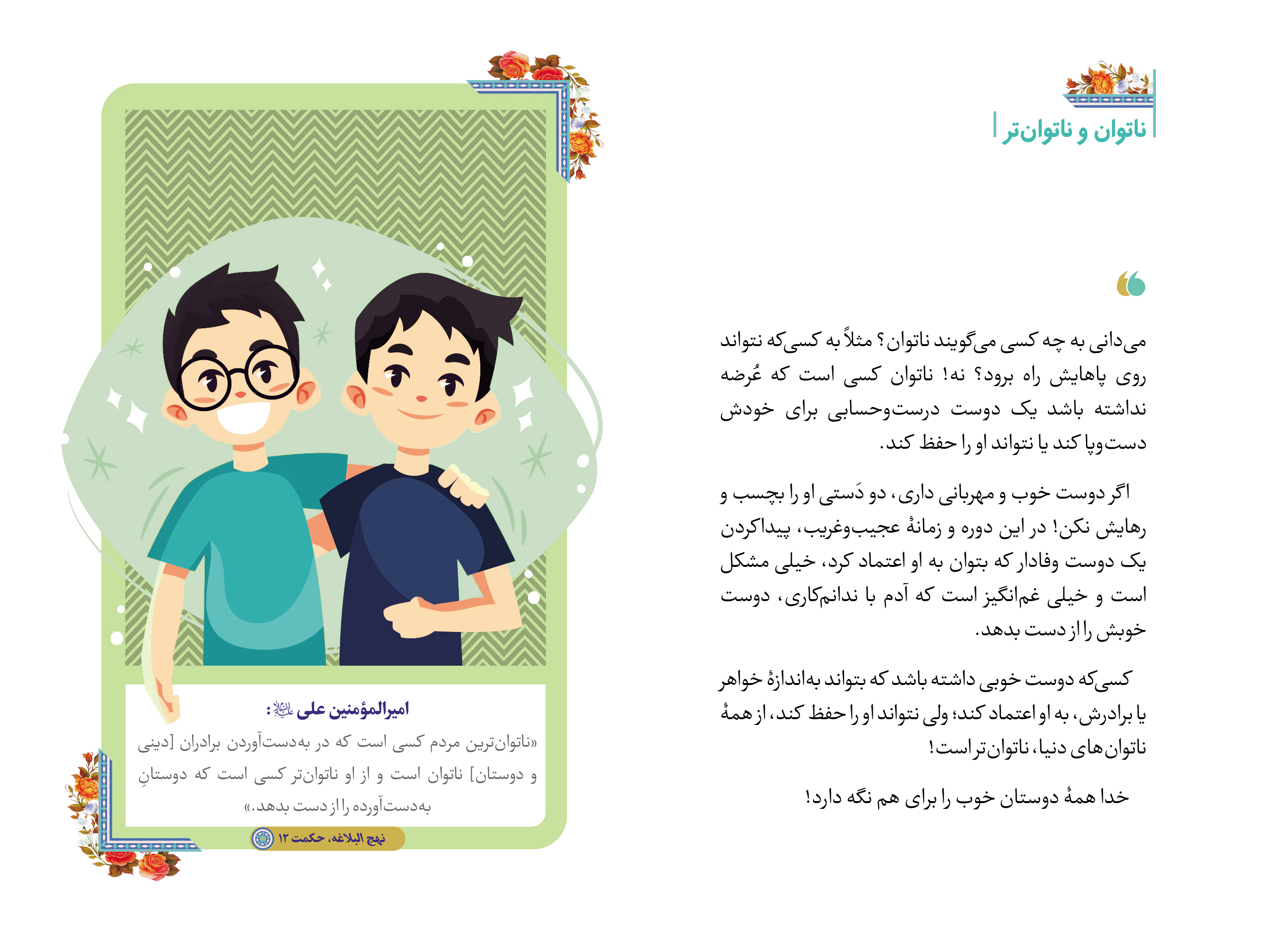 ناتوان و ناتوان‌تر

می‌دانی به چه کسی می‌گویند ناتوان؟ مثلاً به کسی‌که نتواند روی پاهایش راه برود؟ نه! ناتوان کسی است که عُرضه نداشته باشد یک دوست درست‌وحسابی برای خودش دست‌وپا کند یا نتواند او را حفظ کند.

اگر دوست خوب و مهربانی داری، دو دَستی او را بچسب و رهایش نکن! در این دوره و زمانهٔ عجیب‌وغریب، پیداکردن یک دوست وفادار که بتوان به او اعتماد کرد، خیلی مشکل است و خیلی غم‌انگیز است که آدم با ندانم‌کاری، دوست خوبش را از دست بدهد.

کسی‌که دوست خوبی داشته باشد که بتواند به‌اندازهٔ خواهر یا برادرش، به او اعتماد کند؛ ولی نتواند او را حفظ کند، از همهٔ ناتوان‌های دنیا، ناتوان‌تر است!

خدا همهٔ دوستان خوب را برای هم نگه دارد!

امیرالمؤمنین علی علیه‌السلام:
«ناتوان‌ترین مردم کسی است که در به‌دست‌آوردن برادران [دینی و دوستان] ناتوان است و از او ناتوان‌تر کسی است که دوستانِ به‌دست‌آورده را از دست بدهد.»

نهج البلاغه، حکمت ۱۲